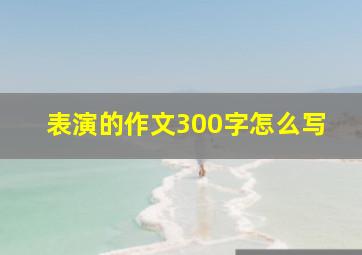 表演的作文300字怎么写